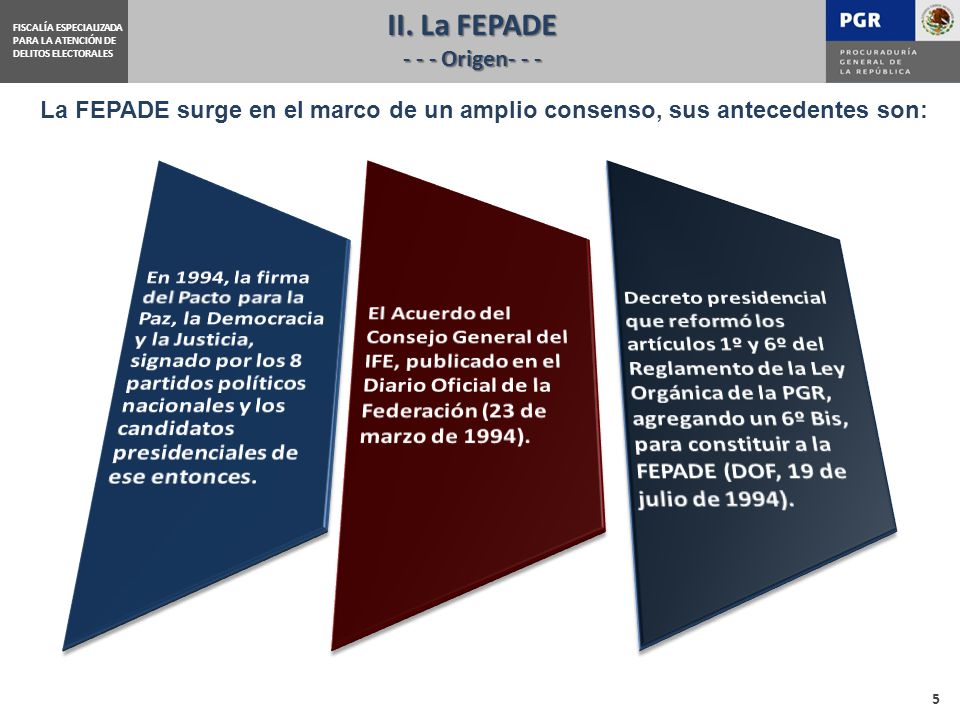 FISCALÍA ESPECIALIZADA PARA LA ATENCIÓN DE DELITOS ELECTORALES

II. La FEPADE

- - - Origen- - -

PGR

PROCURADURÍA GENERAL DE LA REPÚBLICA

La FEPADE surge en el marco de un amplio consenso, sus antecedentes son:

En 1994, la firma del Pacto para la Paz, la Democracia y la Justicia, signado por los 8 partidos políticos nacionales y los candidatos presidenciales de ese entonces.

El Acuerdo del Consejo General del IFE, publicado en el Diario Oficial de la Federación (23 de marzo de 1994).

Decreto presidencial que reformó los artículos 1º y 6º del Reglamento de la Ley Orgánica de la PGR, agregando un 6º Bis, para constituir a la FEPADE (DOF, 19 de julio de 1994).

5